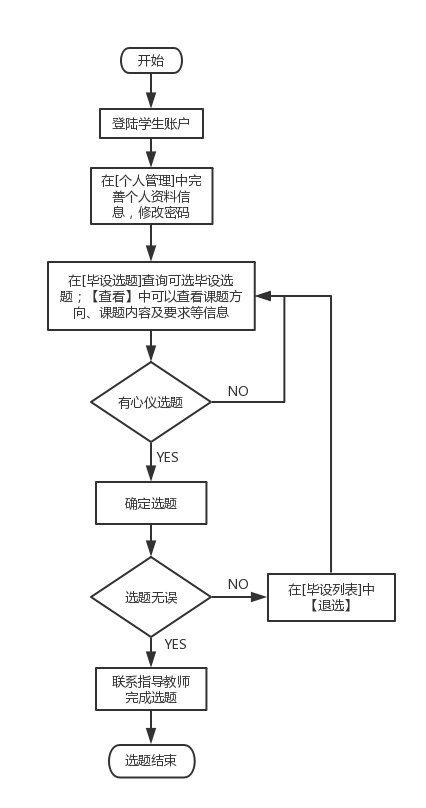 开始

登陆学生账户

在[个人管理]中完善个人资料信息，修改密码

在[毕设选题]查询可选毕设选题；【查看】中可以查看课题方向、课题内容及要求等信息

有心仪选题

NO

YES

确定选题

选题无误

NO

在[毕设列表]中【退选】

YES

联系指导教师完成选题

选题结束